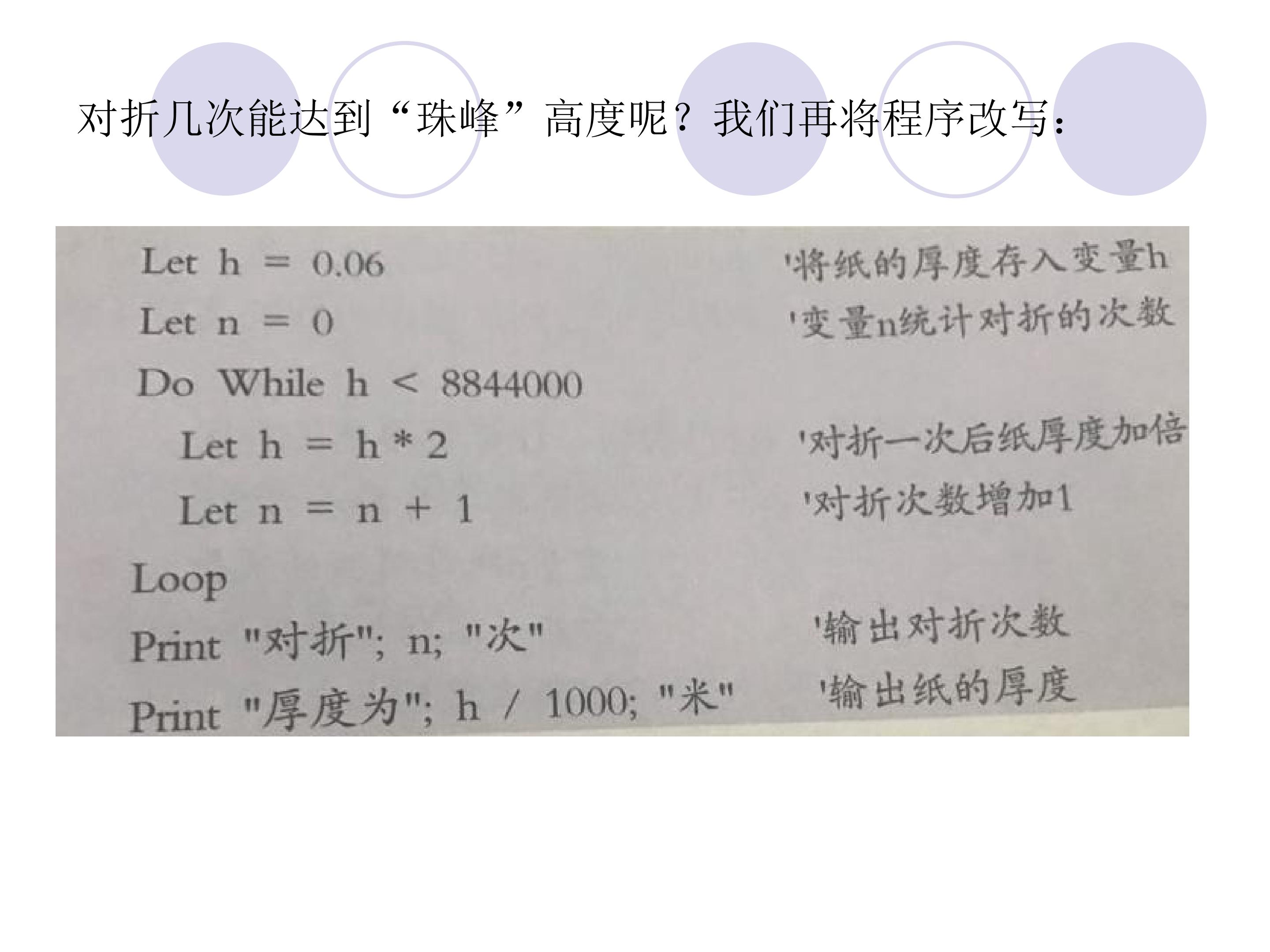 对折几次能达到“珠峰”高度呢？我们再将程序改写：

Let h = 0.06 '将纸的厚度存入变量h
Let n = 0 '变量n统计对折的次数
Do While h < 8844000
Let h = h * 2 '对折一次后纸厚度加倍
Let n = n + 1 '对折次数增加1
Loop
Print "对折"; n; "次" '输出对折次数
Print "厚度为"; h / 1000; "米" '输出纸的厚度